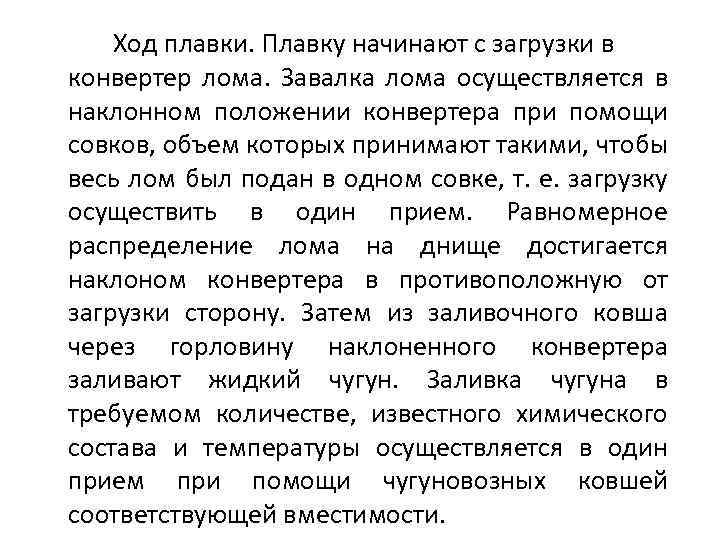 Ход плавки. Плавку начинают с загрузки в конвертер лома. Завалка лома осуществляется в наклонном положении конвертера при помощи совков, объем которых принимают такими, чтобы весь лом был подан в одном совке, т. е. загрузку осуществить в один прием. Равномерное распределение лома на днище достигается наклоном конвертера в противоположную от загрузки сторону. Затем из заливочного ковша через горловину наклоненного конвертера заливают жидкий чугун. Заливка чугуна в требуемом количестве, известного химического состава и температуры осуществляется в один прием при помощи чугуновозных ковшей соответствующей вместимости.